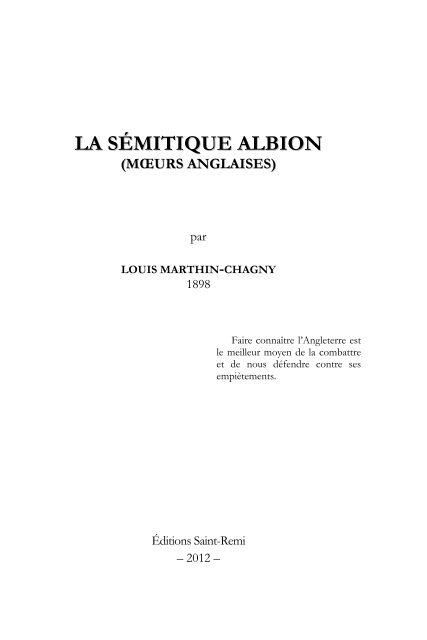 LA SÉMITIQUE ALBION
(MŒURS ANGLAISES)

par

LOUIS MARTHIN-CHAGNY
1898

Faire connaitre l'Angleterre est le meilleur moyen de la combattre et de nous défendre contre ses empiètements.

Éditions Saint-Remi
– 2012 –